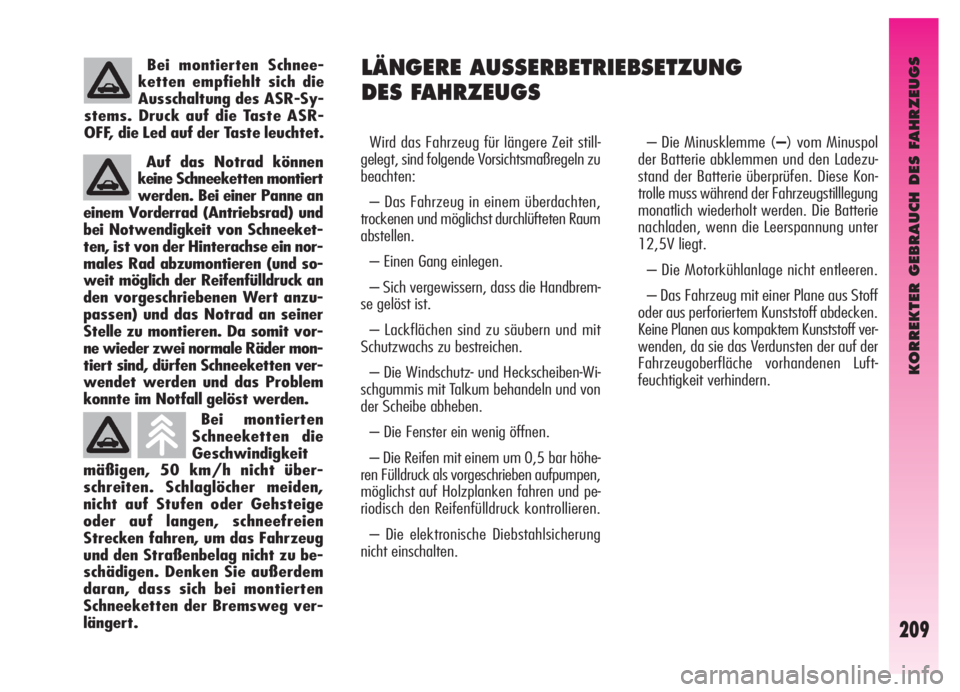 Bei montierten Schneeketten empfiehlt sich die Ausschaltung des ASR-Systems. Druck auf die Taste ASR-OFF, die Led auf der Taste leuchtet.

Auf das Notrad können keine Schneeketten montiert werden. Bei einer Panne an einem Vorderrad (Antriebsrad) und bei Notwendigkeit von Schneeketten, ist von der Hinterachse ein normales Rad abzumontieren (und soweit möglich der Reifenfülldruck an den vorgeschriebenen Wert anzupassen) und das Notrad an seiner Stelle zu montieren. Da somit vorne wieder zwei normale Räder montiert sind, dürfen Schneeketten verwendet werden und das Problem konnte im Notfall gelöst werden.

Bei montierten Schneeketten die Geschwindigkeit mäßigen, 50 km/h nicht überschreiten. Schlaglöcher meiden, nicht auf Stufen oder Gehsteige oder auf langen, schneefreien Strecken fahren, um das Fahrzeug und den Straßenbelag nicht zu beschädigen. Denken Sie außerdem daran, dass sich bei montierten Schneeketten der Bremsweg verlängert.

LÄNGERE AUSSERBETRIEBSETZUNG DES FAHRZEUGS

Wird das Fahrzeug für längere Zeit stillgelegt, sind folgende Vorsichtsmaßregeln zu beachten:

– Das Fahrzeug in einem überdachten, trockenen und möglichst durchlüfteten Raum abstellen.

– Einen Gang einlegen.

– Sich vergewissern, dass die Handbremse gelöst ist.

– Lackflächen sind zu säubern und mit Schutzwachs zu bestreichen.

– Die Windschutz- und Heckscheiben-Wischgummis mit Talkum behandeln und von der Scheibe abheben.

– Die Fenster ein wenig öffnen.

– Die Reifen mit einem um 0,5 bar höheren Fülldruck als vorgeschrieben aufpumpen, möglichst auf Holzplanken fahren und periodisch den Reifenfülldruck kontrollieren.

– Die elektronische Diebstahlsicherung nicht einschalten.

– Die Minusklemme (–) vom Minuspol der Batterie abklemmen und den Ladezustand der Batterie überprüfen. Diese Kontrolle muss während der Fahrzeugstilllegung monatlich wiederholt werden. Die Batterie nachladen, wenn die Leerspannung unter 12,5V liegt.

– Die Motorkühlanlage nicht entleeren.

– Das Fahrzeug mit einer Plane aus Stoff oder aus perforiertem Kunststoff abdecken. Keine Planen aus kompaktem Kunststoff verwenden, da sie das Verdunsten der auf der Fahrzeugoberfläche vorhandenen Luftfeuchtigkeit verhindern.

KORREKTER GEBRAUCH DES FAHRZEUGS

209

carmanualsonline.info